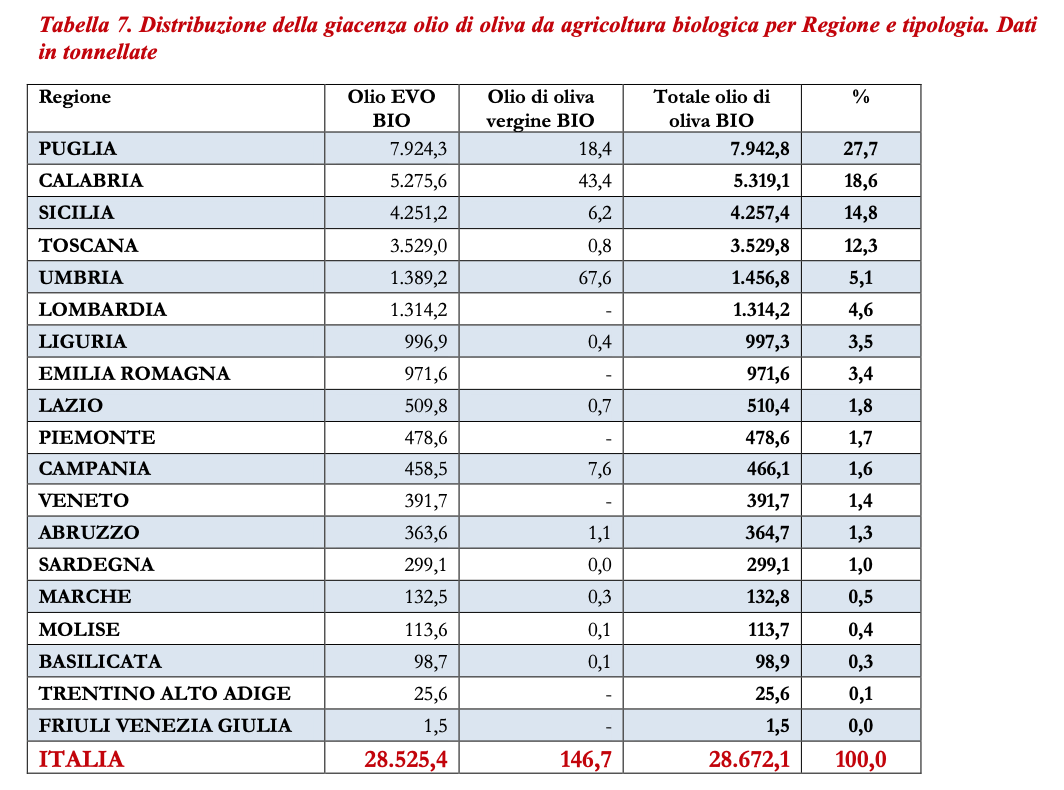 Tabella 7. Distribuzione della giacenza olio di oliva da agricoltura biologica per Regione e tipologia. Dati in tonnellate

| Regione | Olio EVO BIO | Olio di oliva vergine BIO | Totale olio di oliva BIO | % |
|---|---|---|---|---|
| PUGLIA | 7.924,3 | 18,4 | 7.942,8 | 27,7 |
| CALABRIA | 5.275,6 | 43,4 | 5.319,1 | 18,6 |
| SICILIA | 4.251,2 | 6,2 | 4.257,4 | 14,8 |
| TOSCANA | 3.529,0 | 0,8 | 3.529,8 | 12,3 |
| UMBRIA | 1.389,2 | 67,6 | 1.456,8 | 5,1 |
| LOMBARDIA | 1.314,2 | - | 1.314,2 | 4,6 |
| LIGURIA | 996,9 | 0,4 | 997,3 | 3,5 |
| EMILIA ROMAGNA | 971,6 | - | 971,6 | 3,4 |
| LAZIO | 509,8 | 0,7 | 510,4 | 1,8 |
| PIEMONTE | 478,6 | - | 478,6 | 1,7 |
| CAMPANIA | 458,5 | 7,6 | 466,1 | 1,6 |
| VENETO | 391,7 | - | 391,7 | 1,4 |
| ABRUZZO | 363,6 | 1,1 | 364,7 | 1,3 |
| SARDEGNA | 299,1 | 0,0 | 299,1 | 1,0 |
| MARCHE | 132,5 | 0,3 | 132,8 | 0,5 |
| MOLISE | 113,6 | 0,1 | 113,7 | 0,4 |
| BASILICATA | 98,7 | 0,1 | 98,9 | 0,3 |
| TRENTINO ALTO ADIGE | 25,6 | - | 25,6 | 0,1 |
| FRIULI VENEZIA GIULIA | 1,5 | - | 1,5 | 0,0 |
| ITALIA | 28.525,4 | 146,7 | 28.672,1 | 100,0 |